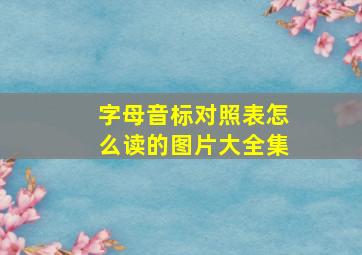 字母音标对照表怎么读的图片大全集